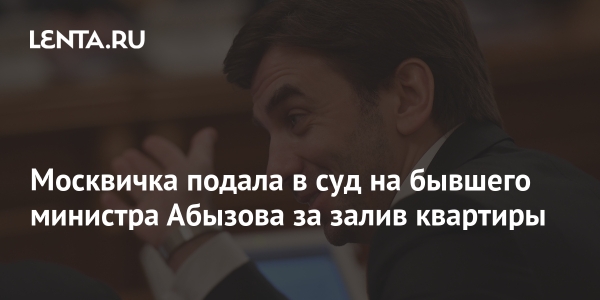 LENTA.RU

Москвичка подала в суд на бывшего министра Абызова за залив квартиры